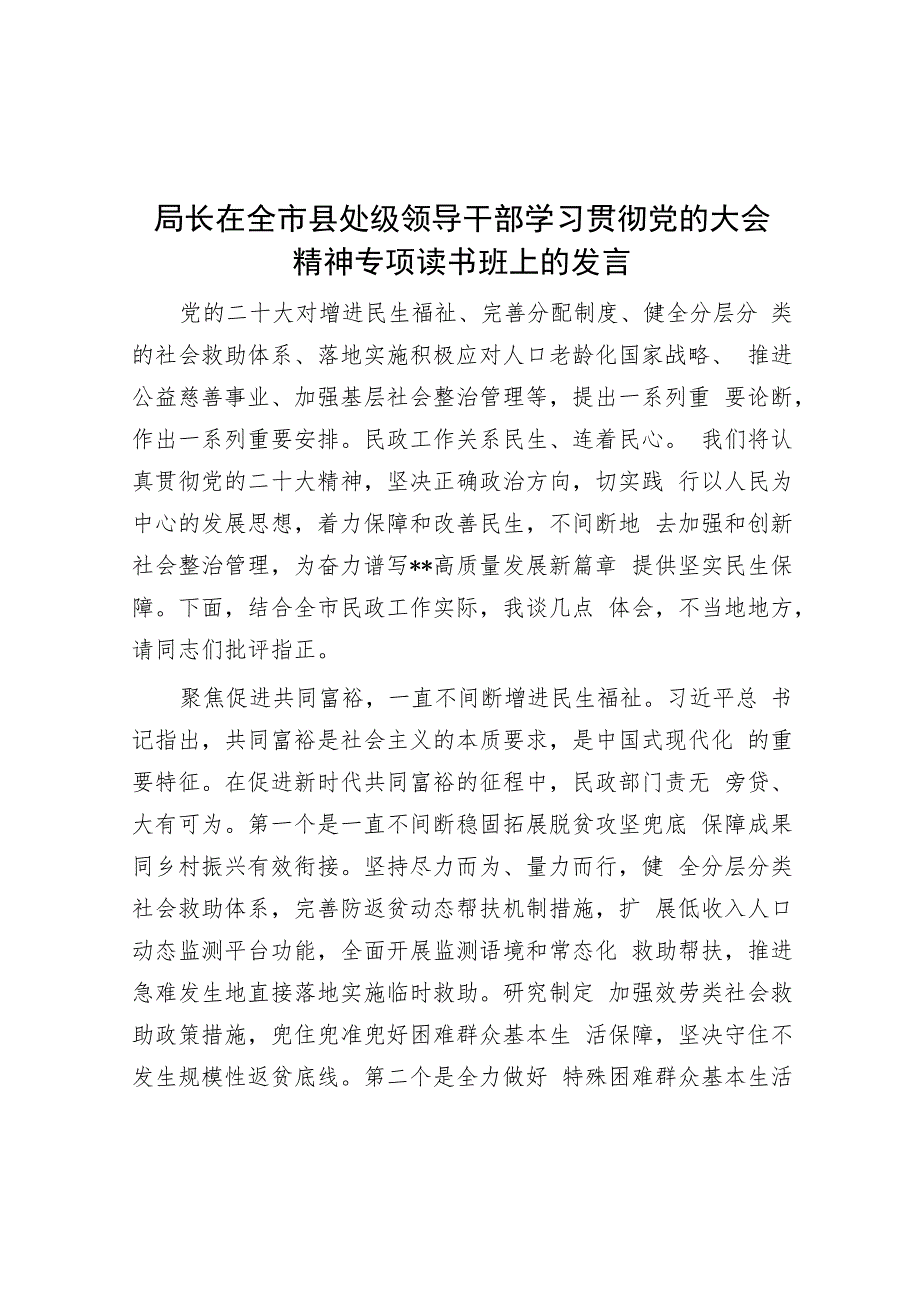 局长在全市县处级领导干部学习贯彻党的大会精神专项读书班上的发言

党的二十大对增进民生福祉、完善分配制度、健全分层分 类的社会救助体系、落地实施积极应对人口老龄化国家战略、 推进公益慈善事业、加强基层社会整治管理等，提出一系列重 要论断，作出一系列重要安排。民政工作关系民生、连着民心。 我们将认真贯彻党的二十大精神，坚决正确政治方向，切实践 行以人民为中心的发展思想，着力保障和改善民生，不间断地 去加强和创新社会整治管理，为奋力谱写**高质量发展新篇章 提供坚实民生保障。下面，结合全市民政工作实际，我谈几点 体会，不当地地方，请同志们批评指正。

聚焦促进共同富裕，一直不间断增进民生福祉。习近平总 书记指出，共同富裕是社会主义的本质要求，是中国式现代化 的重要特征。在促进新时代共同富裕的征程中，民政部门责无 旁贷、大有可为。第一个是一直不间断稳固拓展脱贫攻坚兜底 保障成果同乡村振兴有效衔接。坚持尽力而为、量力而行，健 全分层分类社会救助体系，完善防返贫动态帮扶机制措施，扩 展低收入人口动态监测平台功能，全面开展监测语境和常态化 救助帮扶，推进急难发生地直接落地实施临时救助。研究制定 加强效劳类社会救助政策措施，兜住兜准兜好困难群众基本生 活保障，坚决守住不发生规模性返贫底线。第二个是全力做好 特殊困难群众基本生活